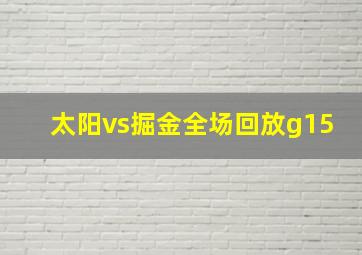 太阳vs掘金全场回放g15